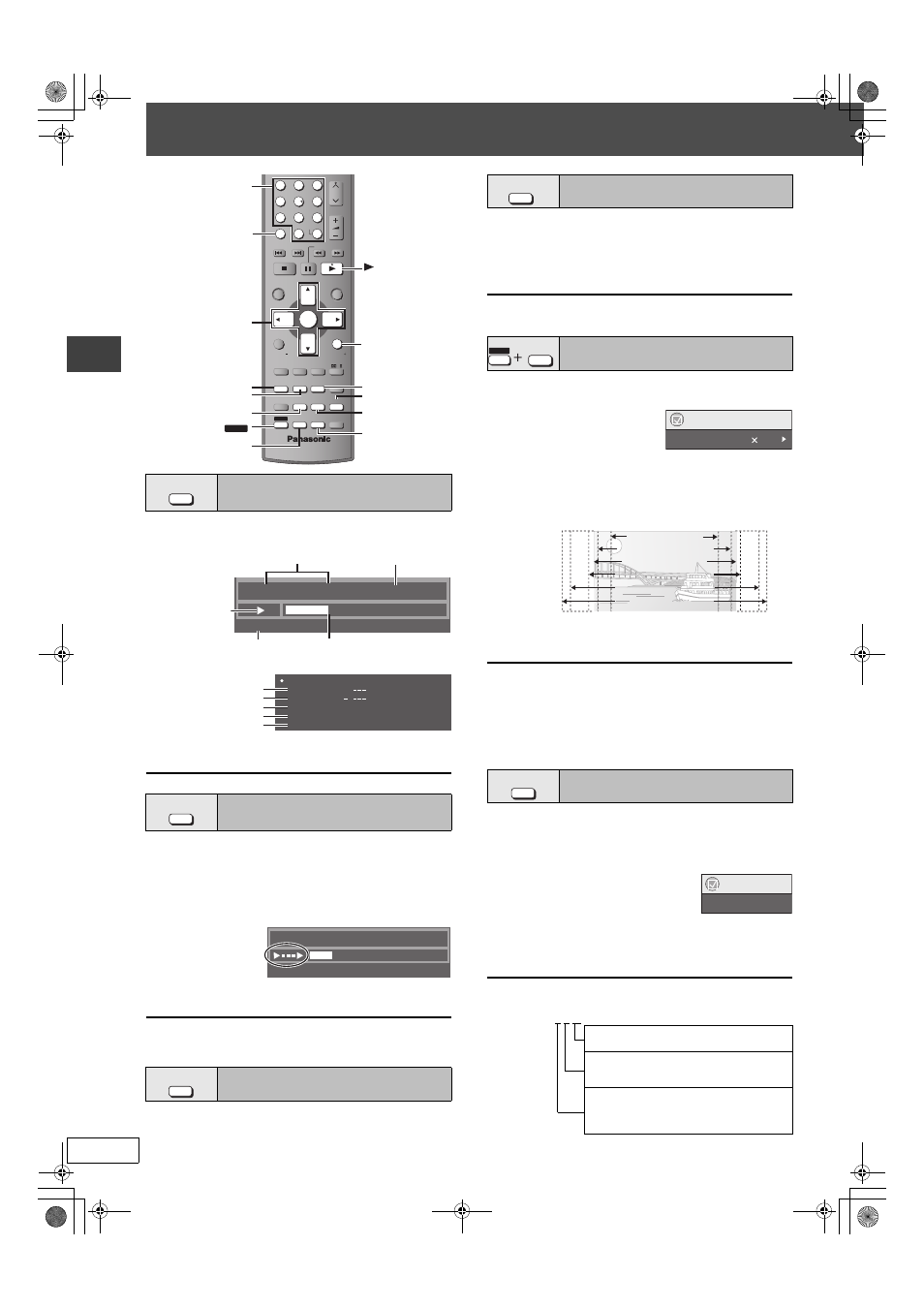 Panasonic